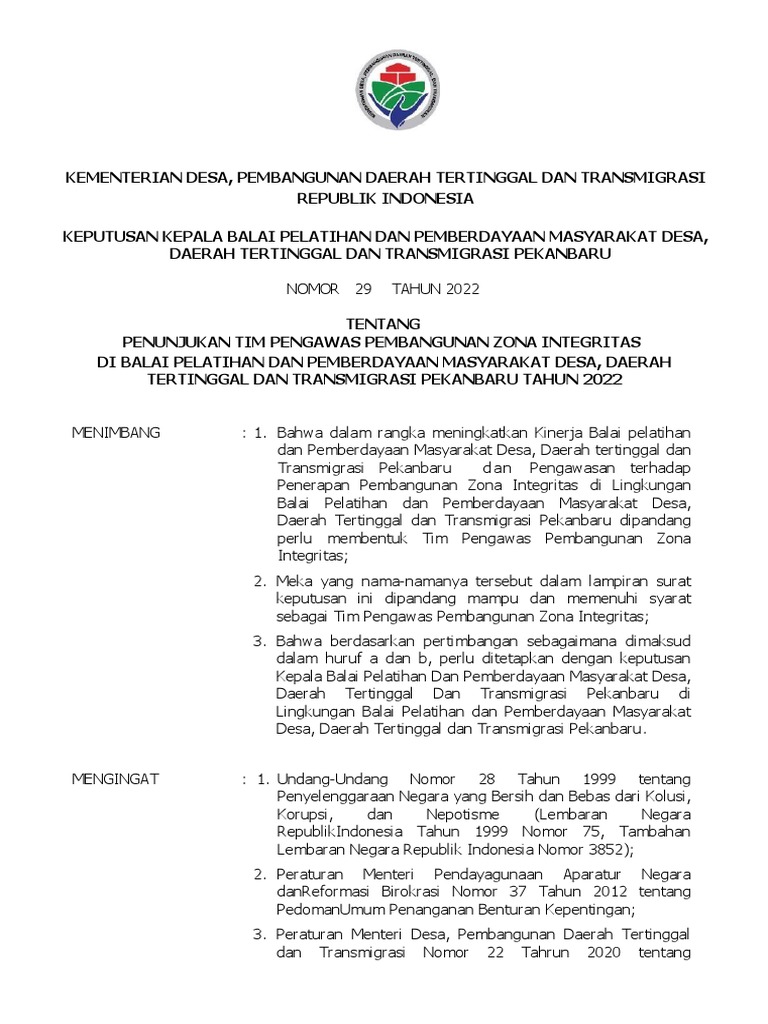 KEMENTERIAN DESA, PEMBANGUNAN DAERAH TERTINGGAL DAN TRANSMIGRASI REPUBLIK INDONESIA

KEPUTUSAN KEPALA BALAI PELATIHAN DAN PEMBERDAYAAN MASYARAKAT DESA, DAERAH TERTINGGAL DAN TRANSMIGRASI PEKANBARU

NOMOR 29 TAHUN 2022

TENTANG
PENUNJUKAN TIM PENGAWAS PEMBANGUNAN ZONA INTEGRITAS DI BALAI PELATIHAN DAN PEMBERDAYAAN MASYARAKAT DESA, DAERAH TERTINGGAL DAN TRANSMIGRASI PEKANBARU TAHUN 2022

MENIMBANG : 1. Bahwa dalam rangka meningkatkan Kinerja Balai pelatihan dan Pemberdayaan Masyarakat Desa, Daerah tertinggal dan Transmigrasi Pekanbaru dan Pengawasan terhadap Penerapan Pembangunan Zona Integritas di Lingkungan Balai Pelatihan dan Pemberdayaan Masyarakat Desa, Daerah Tertinggal dan Transmigrasi Pekanbaru dipandang perlu membentuk Tim Pengawas Pembangunan Zona Integritas;

2. Meka yang nama-namanya tersebut dalam lampiran surat keputusan ini dipandang mampu dan memenuhi syarat sebagai Tim Pengawas Pembangunan Zona Integritas;

3. Bahwa berdasarkan pertimbangan sebagaimana dimaksud dalam huruf a dan b, perlu ditetapkan dengan keputusan Kepala Balai Pelatihan Dan Pemberdayaan Masyarakat Desa, Daerah Tertinggal Dan Transmigrasi Pekanbaru di Lingkungan Balai Pelatihan dan Pemberdayaan Masyarakat Desa, Daerah Tertinggal dan Transmigrasi Pekanbaru.

MENGINGAT : 1. Undang-Undang Nomor 28 Tahun 1999 tentang Penyelenggaraan Negara yang Bersih dan Bebas dari Kolusi, Korupsi, dan Nepotisme (Lembaran Negara RepublikIndonesia Tahun 1999 Nomor 75, Tambahan Lembaran Negara Republik Indonesia Nomor 3852);

2. Peraturan Menteri Pendayagunaan Aparatur Negara danReformasi Birokrasi Nomor 37 Tahun 2012 tentang PedomanUmum Penanganan Benturan Kepentingan;

3. Peraturan Menteri Desa, Pembangunan Daerah Tertinggal dan Transmigrasi Nomor 22 Tahrun 2020 tentang